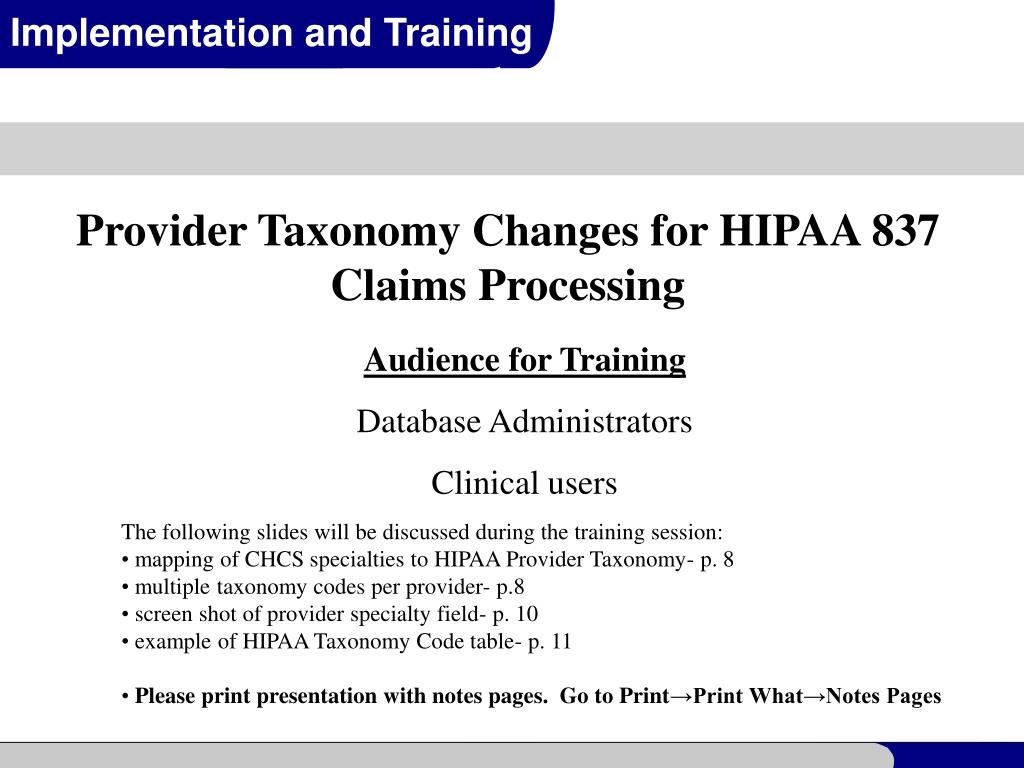 Implementation and Training

Provider Taxonomy Changes for HIPAA 837 Claims Processing

Audience for Training

Database Administrators

Clinical users

The following slides will be discussed during the training session:
• mapping of CHCS specialties to HIPAA Provider Taxonomy- p. 8
• multiple taxonomy codes per provider- p.8
• screen shot of provider specialty field- p. 10
• example of HIPAA Taxonomy Code table- p. 11

• Please print presentation with notes pages. Go to Print→Print What→Notes Pages